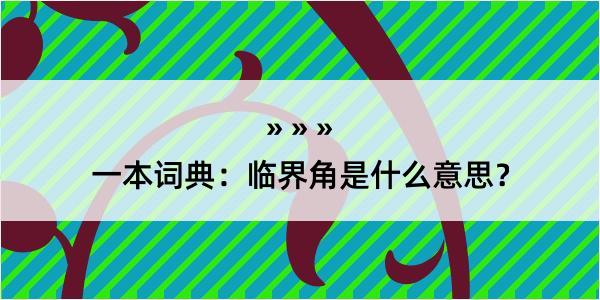 » » »

一本词典：临界角是什么意思？